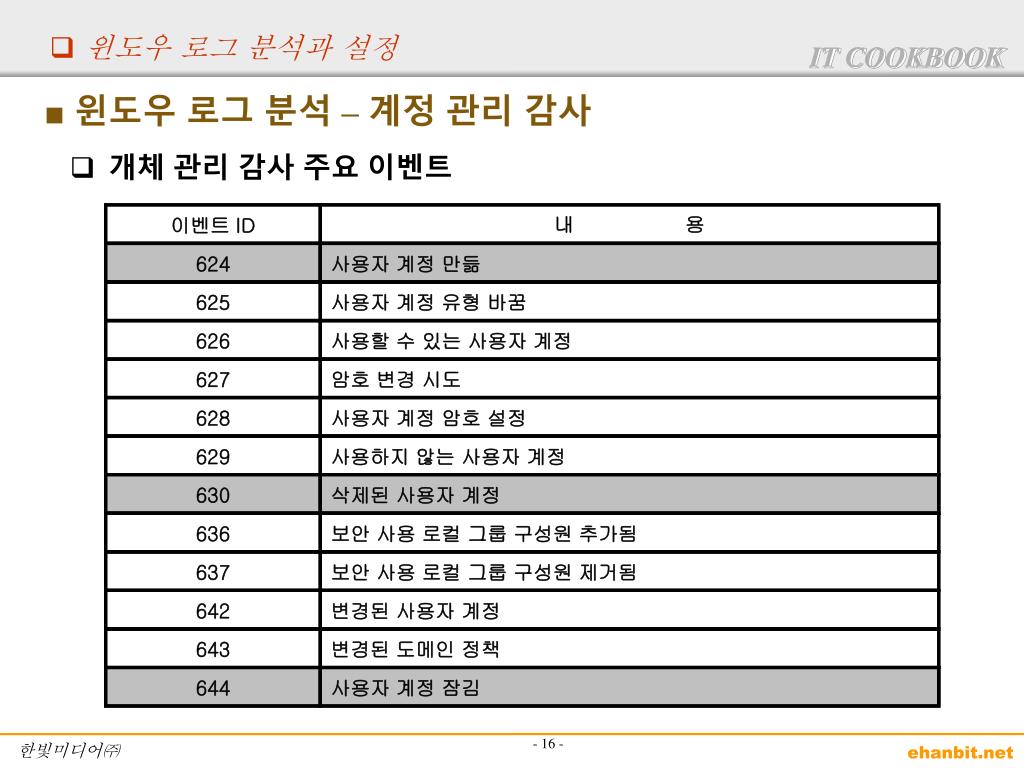 ❑ 윈도우 로그 분석과 설정

IT COOKBOOK

■ 윈도우 로그 분석 – 계정 관리 감사

❑ 개체 관리 감사 주요 이벤트

| 이벤트 ID | 내 용 |
|---|---|
| 624 | 사용자 계정 만듦 |
| 625 | 사용자 계정 유형 바꿈 |
| 626 | 사용할 수 있는 사용자 계정 |
| 627 | 암호 변경 시도 |
| 628 | 사용자 계정 암호 설정 |
| 629 | 사용하지 않는 사용자 계정 |
| 630 | 삭제된 사용자 계정 |
| 636 | 보안 사용 로컬 그룹 구성원 추가됨 |
| 637 | 보안 사용 로컬 그룹 구성원 제거됨 |
| 642 | 변경된 사용자 계정 |
| 643 | 변경된 도메인 정책 |
| 644 | 사용자 계정 잠김 |

한빛미디어㈜

- 16 -

ehanbit.net